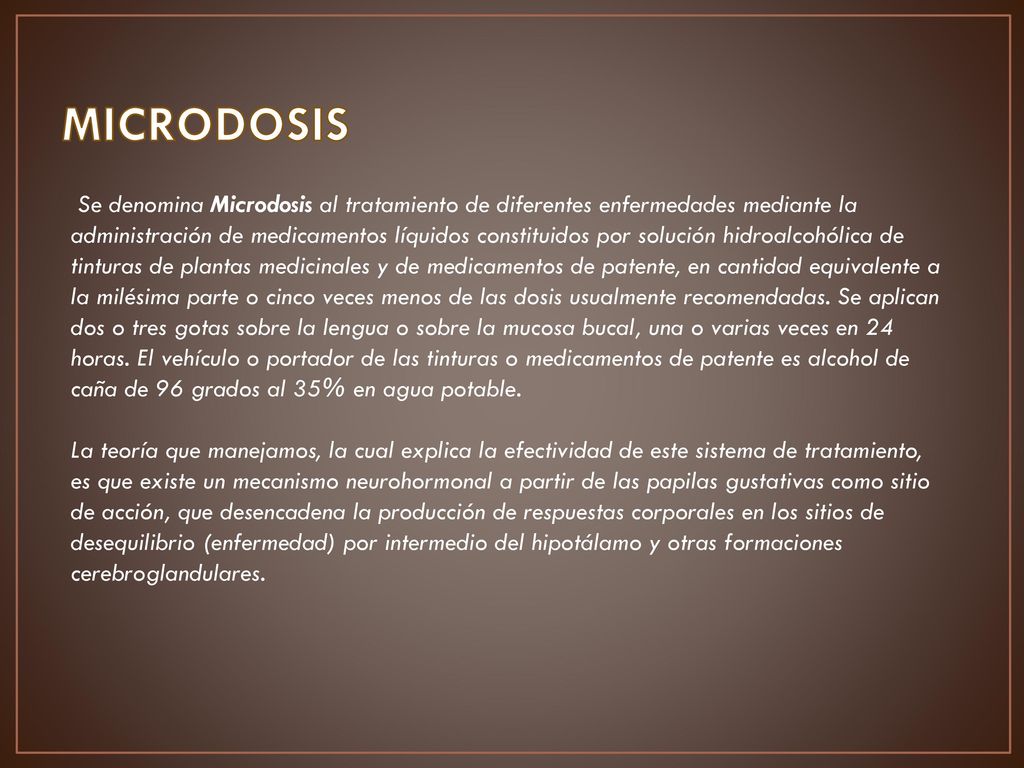 MICRODOSIS

Se denomina Microdosis al tratamiento de diferentes enfermedades mediante la administración de medicamentos líquidos constituidos por solución hidroalcohólica de tinturas de plantas medicinales y de medicamentos de patente, en cantidad equivalente a la milésima parte o cinco veces menos de las dosis usualmente recomendadas. Se aplican dos o tres gotas sobre la lengua o sobre la mucosa bucal, una o varias veces en 24 horas. El vehículo o portador de las tinturas o medicamentos de patente es alcohol de caña de 96 grados al 35% en agua potable.

La teoría que manejamos, la cual explica la efectividad de este sistema de tratamiento, es que existe un mecanismo neurohormonal a partir de las papilas gustativas como sitio de acción, que desencadena la producción de respuestas corporales en los sitios de desequilibrio (enfermedad) por intermedio del hipotálamo y otras formaciones cerebroglandulares.